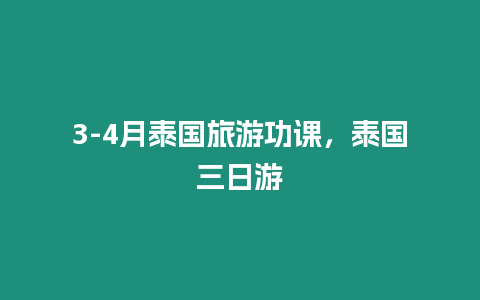 3-4月泰国旅游功课，泰国三日游